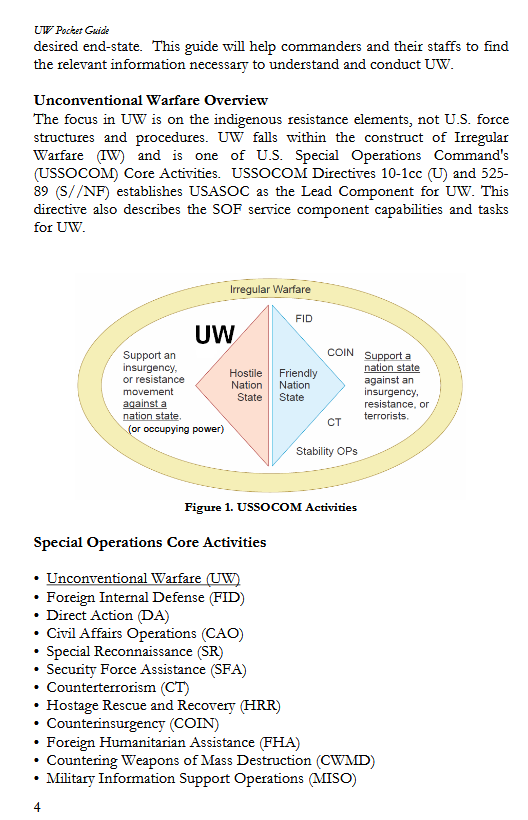 UW Pocket Guide
desired end-state. This guide will help commanders and their staffs to find the relevant information necessary to understand and conduct UW.

Unconventional Warfare Overview
The focus in UW is on the indigenous resistance elements, not U.S. force structures and procedures. UW falls within the construct of Irregular Warfare (IW) and is one of U.S. Special Operations Command's (USSOCOM) Core Activities. USSOCOM Directives 10-1cc (U) and 525-89 (S//NF) establishes USASOC as the Lead Component for UW. This directive also describes the SOF service component capabilities and tasks for UW.

Irregular Warfare
UW
Support an insurgency, or resistance movement against a nation state. (or occupying power)
Hostile Nation State
Friendly Nation State
FID
COIN
CT
Stability OPs
Support a nation state against an insurgency, resistance, or terrorists.

Figure 1. USSOCOM Activities

Special Operations Core Activities

• Unconventional Warfare (UW)
• Foreign Internal Defense (FID)
• Direct Action (DA)
• Civil Affairs Operations (CAO)
• Special Reconnaissance (SR)
• Security Force Assistance (SFA)
• Counterterrorism (CT)
• Hostage Rescue and Recovery (HRR)
• Counterinsurgency (COIN)
• Foreign Humanitarian Assistance (FHA)
• Countering Weapons of Mass Destruction (CWMD)
• Military Information Support Operations (MISO)

4